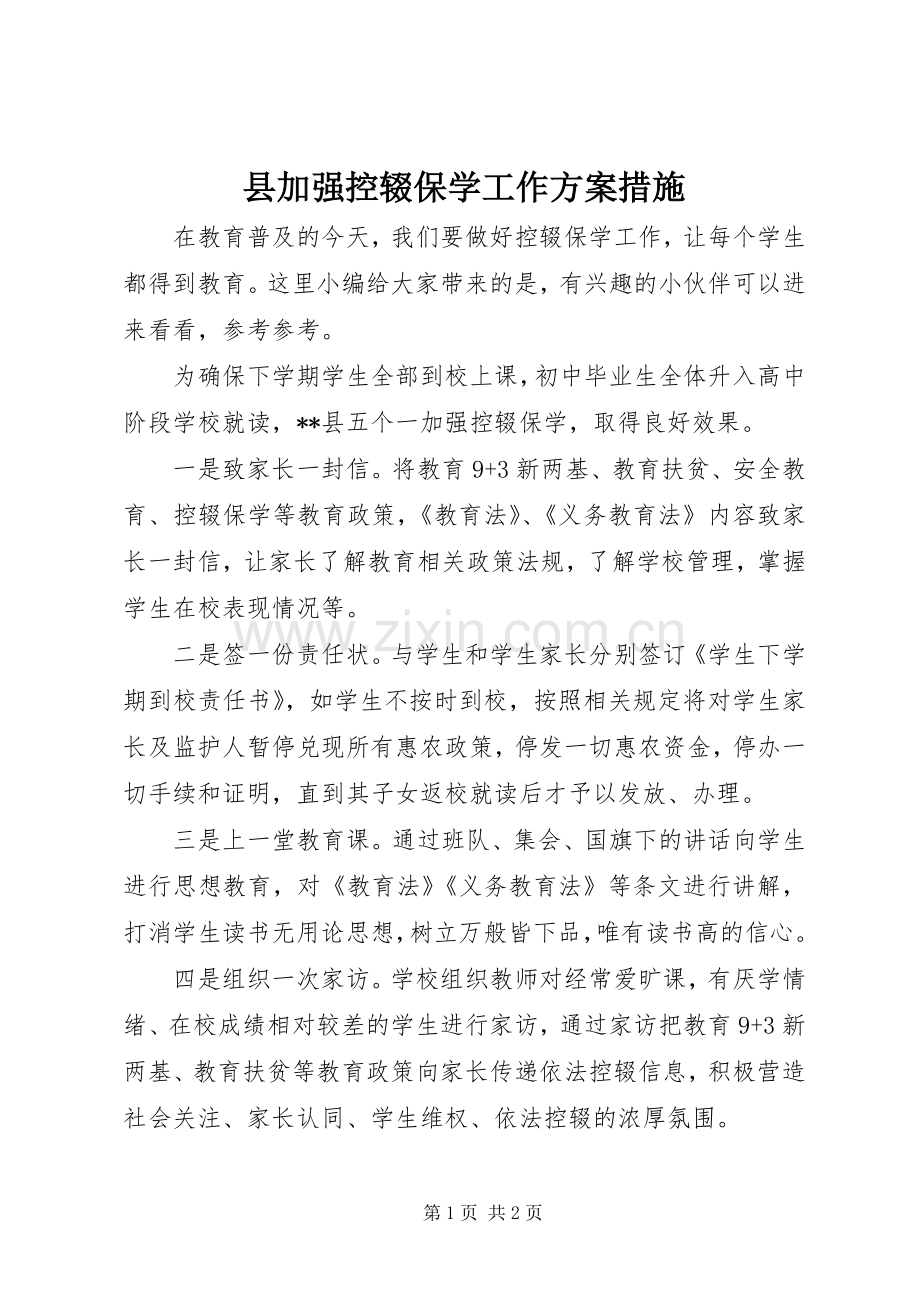 县加强控辍保学工作方案措施

在教育普及的今天，我们要做好控辍保学工作，让每个学生都得到教育。这里小编给大家带来的是，有兴趣的小伙伴可以进来看看，参考参考。

为确保下学期学生全部到校上课，初中毕业生全体升入高中阶段学校就读，**县五个一加强控辍保学，取得良好效果。

一是致家长一封信。将教育9+3新两基、教育扶贫、安全教育、控辍保学等教育政策，《教育法》、《义务教育法》内容致家长一封信，让家长了解教育相关政策法规，了解学校管理，掌握学生在校表现情况等。

二是签一份责任状。与学生和学生家长分别签订《学生下学期到校责任书》，如学生不按时到校，按照相关规定将对学生家长及监护人暂停兑现所有惠农政策，停发一切惠农资金，停办一切手续和证明，直到其子女返校就读后才予以发放、办理。

三是上一堂教育课。通过班队、集会、国旗下的讲话向学生进行思想教育，对《教育法》《义务教育法》等条文进行讲解，打消学生读书无用论思想，树立万般皆下品，唯有读书高的信心。

四是组织一次家访。学校组织教师对经常爱旷课，有厌学情绪、在校成绩相对较差的学生进行家访，通过家访把教育9+3新两基、教育扶贫等教育政策向家长传递依法控辍信息，积极营造社会关注、家长认同、学生维权、依法控辍的浓厚氛围。

第1页 共2页

www.zixin.com.cn